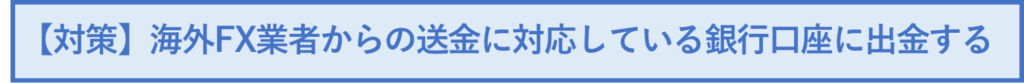 【対策】海外FX業者からの送金に対応している銀行口座に出金する